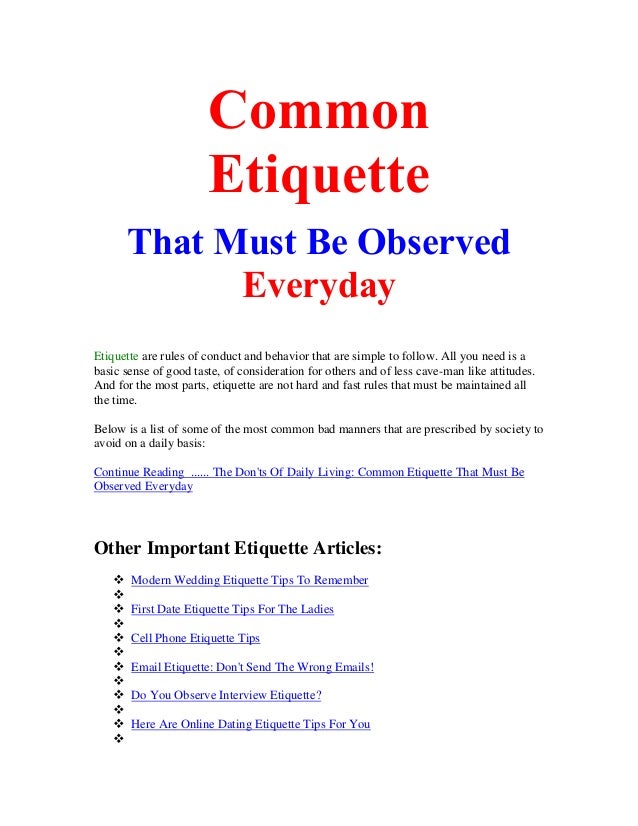 Common Etiquette

That Must Be Observed Everyday

Etiquette are rules of conduct and behavior that are simple to follow. All you need is a basic sense of good taste, of consideration for others and of less cave-man like attitudes. And for the most parts, etiquette are not hard and fast rules that must be maintained all the time.

Below is a list of some of the most common bad manners that are prescribed by society to avoid on a daily basis:

Continue Reading ...... The Don'ts Of Daily Living: Common Etiquette That Must Be Observed Everyday

Other Important Etiquette Articles:

❖ Modern Wedding Etiquette Tips To Remember
❖
❖ First Date Etiquette Tips For The Ladies
❖
❖ Cell Phone Etiquette Tips
❖
❖ Email Etiquette: Don't Send The Wrong Emails!
❖
❖ Do You Observe Interview Etiquette?
❖
❖ Here Are Online Dating Etiquette Tips For You
❖